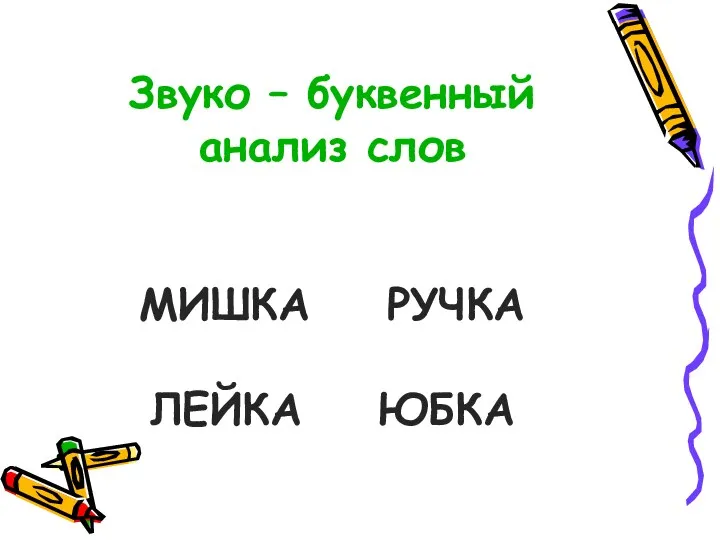 Звуко – буквенный анализ слов

МИШКА РУЧКА

ЛЕЙКА ЮБКА